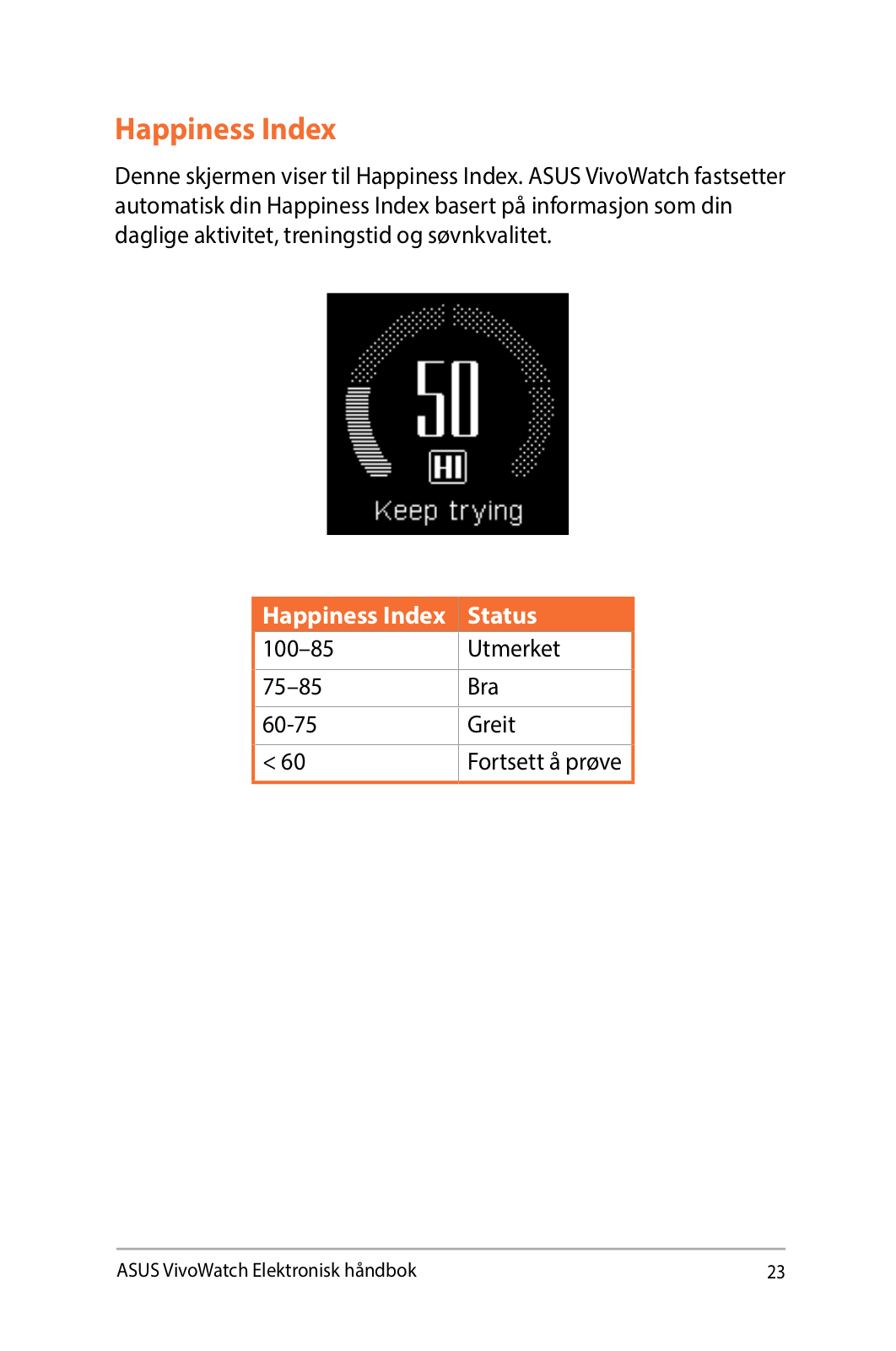 Happiness Index

Denne skjermen viser til Happiness Index. ASUS VivoWatch fastsetter automatisk din Happiness Index basert på informasjon som din daglige aktivitet, treningstid og søvnkvalitet.

50
HI
Keep trying

| Happiness Index | Status |
|---|---|
| 100–85 | Utmerket |
| 75–85 | Bra |
| 60-75 | Greit |
| < 60 | Fortsett å prøve |

ASUS VivoWatch Elektronisk håndbok
23